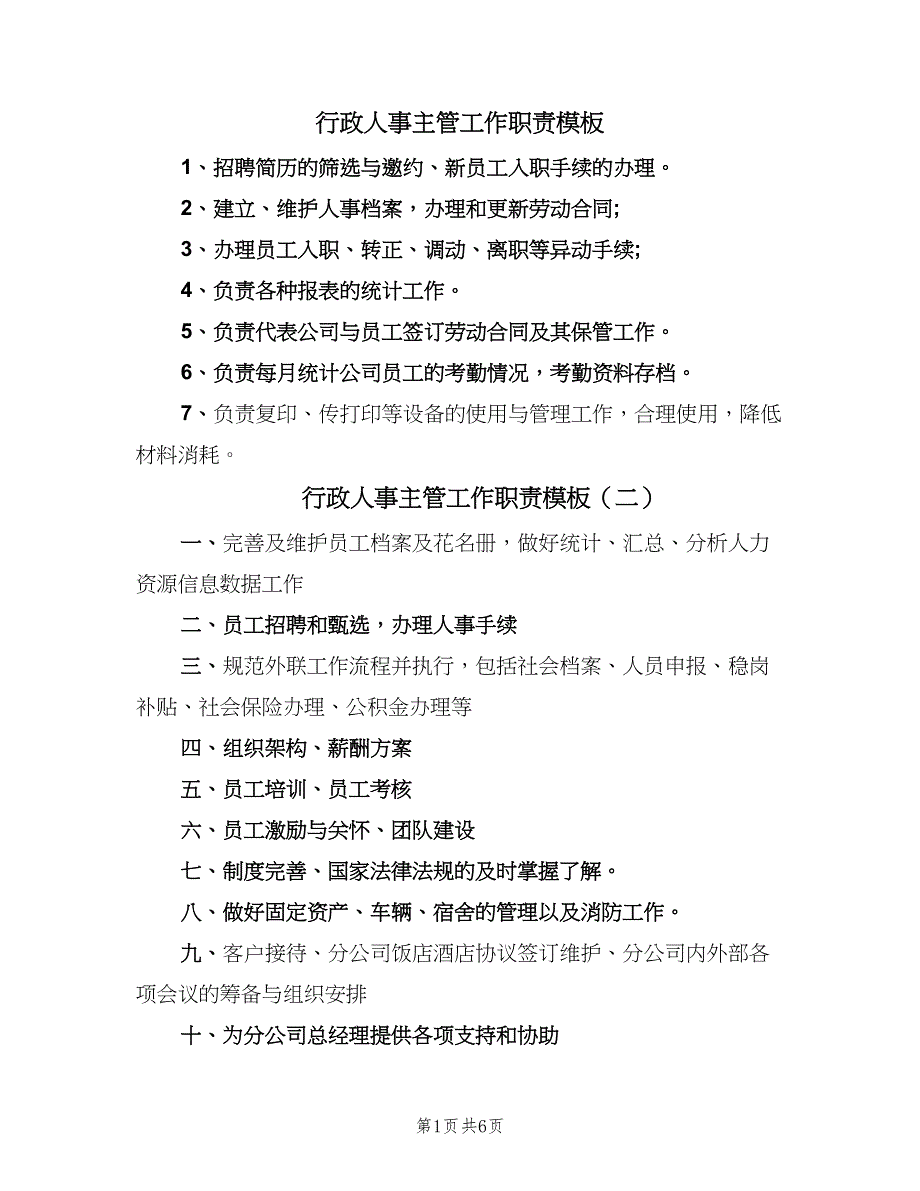 行政人事主管工作职责模板

1、招聘简历的筛选与邀约、新员工入职手续的办理。

2、建立、维护人事档案，办理和更新劳动合同;

3、办理员工入职、转正、调动、离职等异动手续;

4、负责各种报表的统计工作。

5、负责代表公司与员工签订劳动合同及其保管工作。

6、负责每月统计公司员工的考勤情况，考勤资料存档。

7、负责复印、传打印等设备的使用与管理工作，合理使用，降低材料消耗。

行政人事主管工作职责模板（二）

一、完善及维护员工档案及花名册，做好统计、汇总、分析人力资源信息数据工作

二、员工招聘和甄选，办理人事手续

三、规范外联工作流程并执行，包括社会档案、人员申报、稳岗补贴、社会保险办理、公积金办理等

四、组织架构、薪酬方案

五、员工培训、员工考核

六、员工激励与关怀、团队建设

七、制度完善、国家法律法规的及时掌握了解。

八、做好固定资产、车辆、宿舍的管理以及消防工作。

九、客户接待、分公司饭店酒店协议签订维护、分公司内外部各项会议的筹备与组织安排

十、为分公司总经理提供各项支持和协助

第1页 共6页